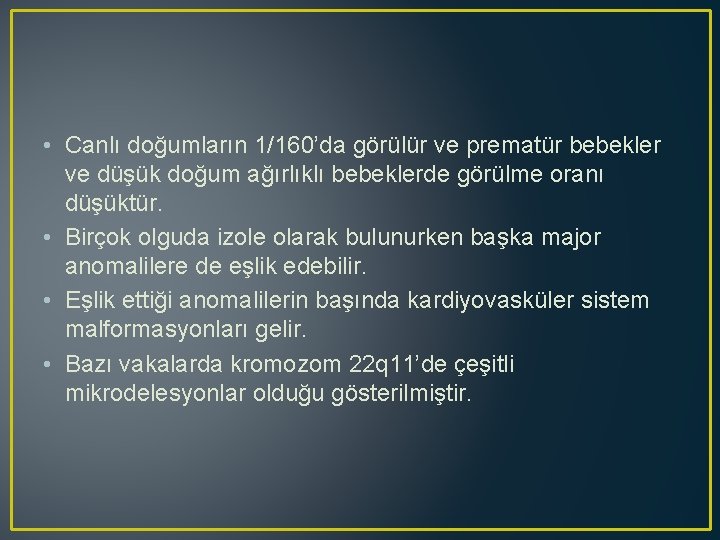 • Canlı doğumların 1/160'da görülür ve prematür bebekler ve düşük doğum ağırlıklı bebeklerde görülme oranı düşüktür.

• Birçok olguda izole olarak bulunurken başka major anomalilere de eşlik edebilir.

• Eşlik ettiği anomalilerin başında kardiyovasküler sistem malformasyonları gelir.

• Bazı vakalarda kromozom 22q11'de çeşitli mikrodelesyonlar olduğu gösterilmiştir.